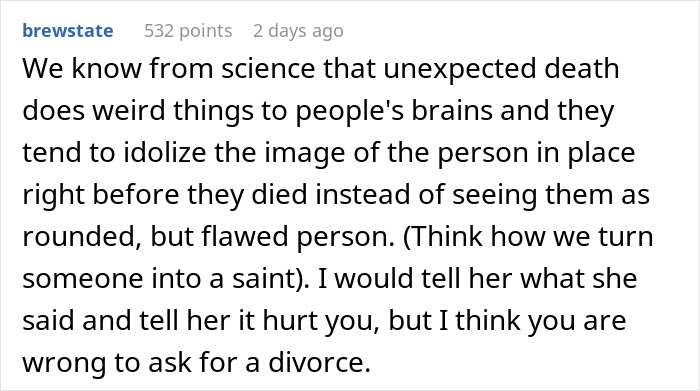 brewstate 532 points 2 days ago

We know from science that unexpected death does weird things to people's brains and they tend to idolize the image of the person in place right before they died instead of seeing them as rounded, but flawed person. (Think how we turn someone into a saint). I would tell her what she said and tell her it hurt you, but I think you are wrong to ask for a divorce.